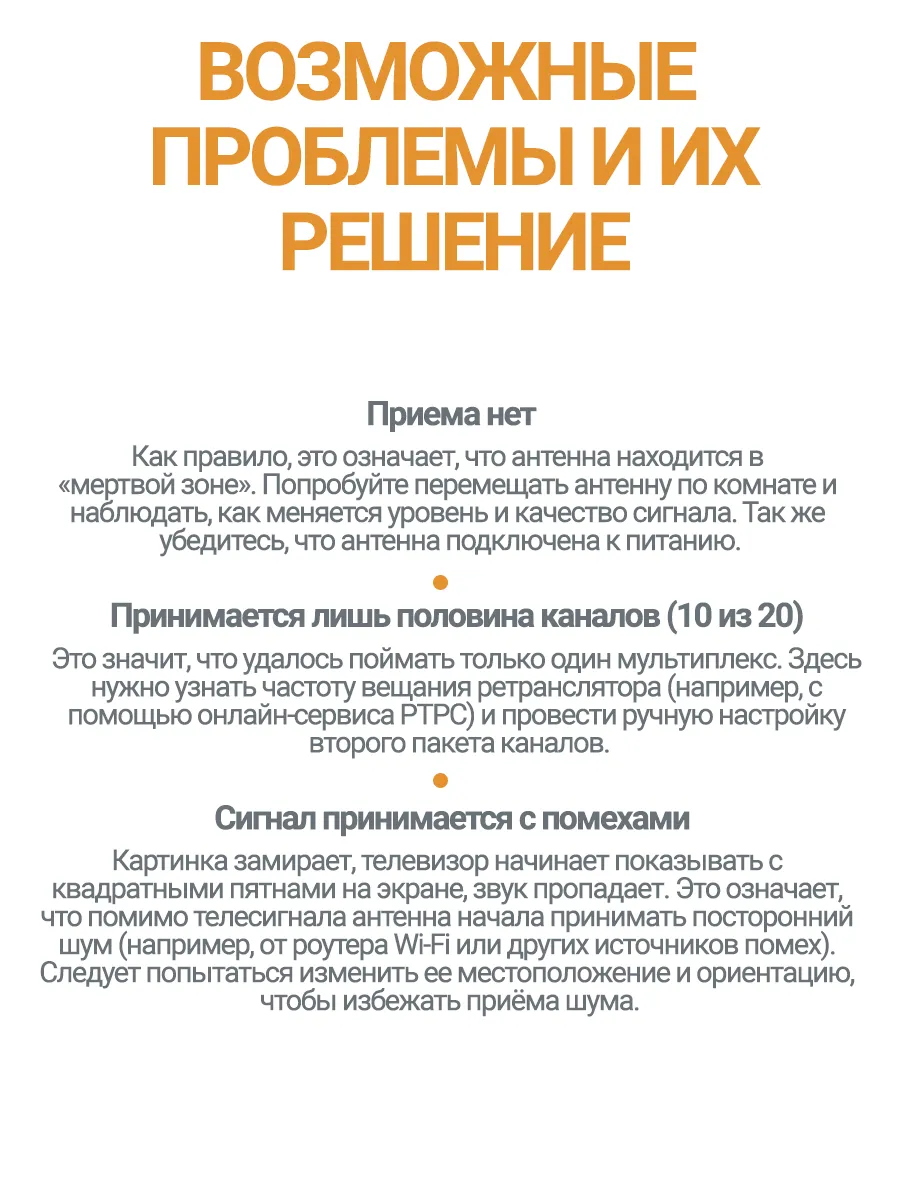 ВОЗМОЖНЫЕ ПРОБЛЕМЫ И ИХ РЕШЕНИЕ

Приема нет

Как правило, это означает, что антенна находится в «мертвой зоне». Попробуйте перемещать антенну по комнате и наблюдать, как меняется уровень и качество сигнала. Так же убедитесь, что антенна подключена к питанию.

Принимается лишь половина каналов (10 из 20)

Это значит, что удалось поймать только один мультиплекс. Здесь нужно узнать частоту вещания ретранслятора (например, с помощью онлайн-сервиса РТРС) и провести ручную настройку второго пакета каналов.

Сигнал принимается с помехами

Картинка замирает, телевизор начинает показывать с квадратными пятнами на экране, звук пропадает. Это означает, что помимо телесигнала антенна начала принимать посторонний шум (например, от роутера Wi-Fi или других источников помех). Следует попытаться изменить ее местоположение и ориентацию, чтобы избежать приёма шума.